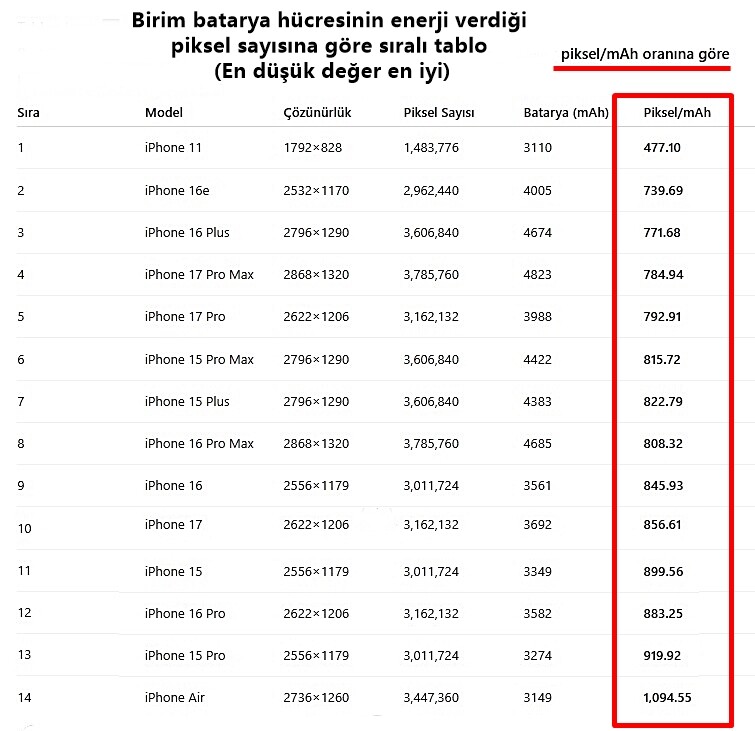 Birim batarya hücresinin enerji verdiği piksel sayısına göre sıralı tablo (En düşük değer en iyi)

piksel/mAh oranına göre

| Sıra | Model | Çözünürlük | Piksel Sayısı | Batarya (mAh) | Piksel/mAh |
|---|---|---|---|---|---|
| 1 | iPhone 11 | 1792×828 | 1,483,776 | 3110 | 477.10 |
| 2 | iPhone 16e | 2532×1170 | 2,962,440 | 4005 | 739.69 |
| 3 | iPhone 16 Plus | 2796×1290 | 3,606,840 | 4674 | 771.68 |
| 4 | iPhone 17 Pro Max | 2868×1320 | 3,785,760 | 4823 | 784.94 |
| 5 | iPhone 17 Pro | 2622×1206 | 3,162,132 | 3988 | 792.91 |
| 6 | iPhone 15 Pro Max | 2796×1290 | 3,606,840 | 4422 | 815.72 |
| 7 | iPhone 15 Plus | 2796×1290 | 3,606,840 | 4383 | 822.79 |
| 8 | iPhone 16 Pro Max | 2868×1320 | 3,785,760 | 4685 | 808.32 |
| 9 | iPhone 16 | 2556×1179 | 3,011,724 | 3561 | 845.93 |
| 10 | iPhone 17 | 2622×1206 | 3,162,132 | 3692 | 856.61 |
| 11 | iPhone 15 | 2556×1179 | 3,011,724 | 3349 | 899.56 |
| 12 | iPhone 16 Pro | 2622×1206 | 3,162,132 | 3582 | 883.25 |
| 13 | iPhone 15 Pro | 2556×1179 | 3,011,724 | 3274 | 919.92 |
| 14 | iPhone Air | 2736×1260 | 3,447,360 | 3149 | 1,094.55 |